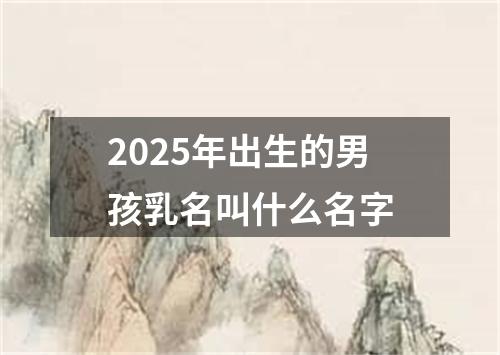 2025年出生的男孩乳名叫什么名字